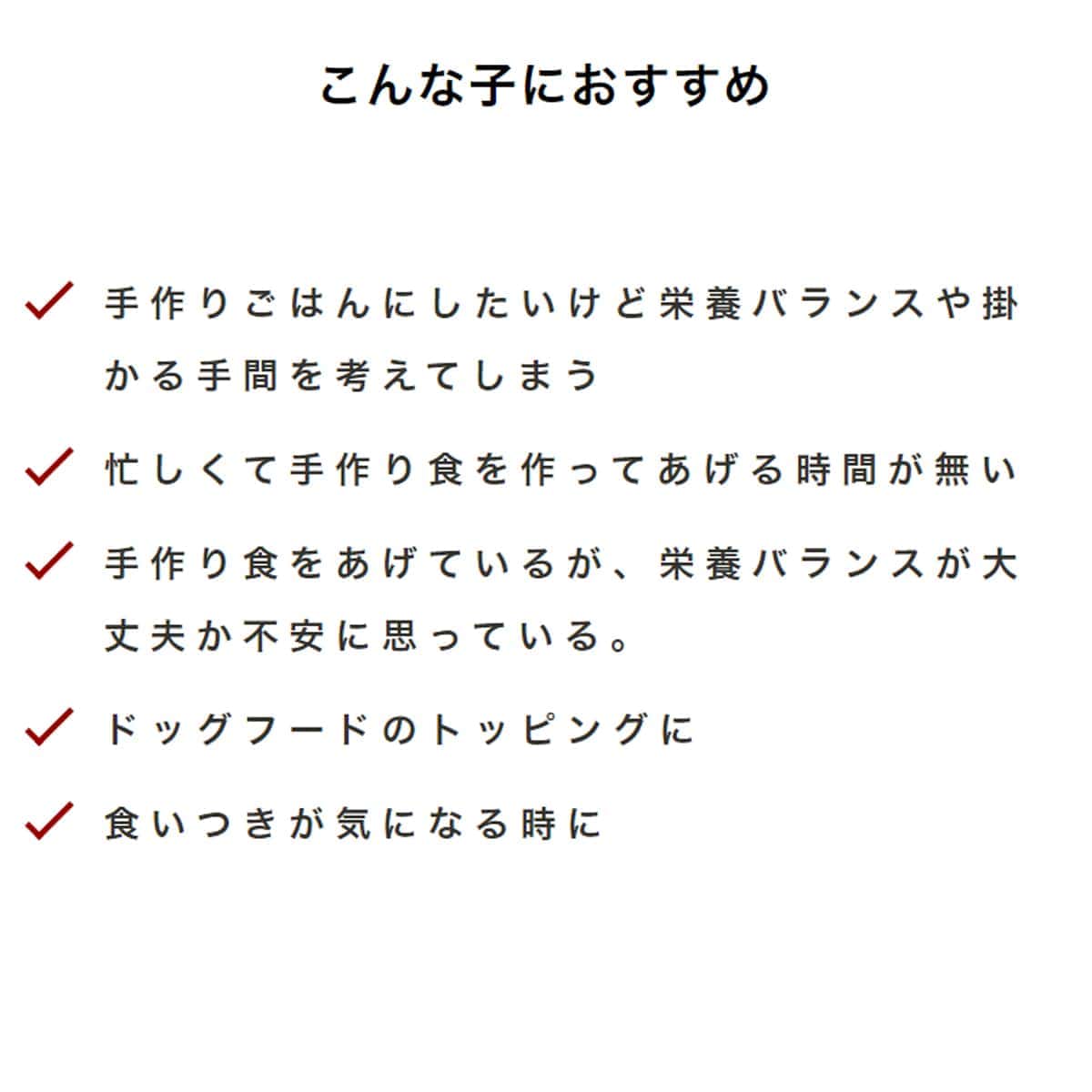 こんな子におすすめ

✓ 手作りごはんにしたいけど栄養バランスや掛かる手間を考えてしまう

✓ 忙しくて手作り食を作ってあげる時間が無い

✓ 手作り食をあげているが、栄養バランスが大丈夫か不安に思っている。

✓ ドッグフードのトッピングに

✓ 食いつきが気になる時に